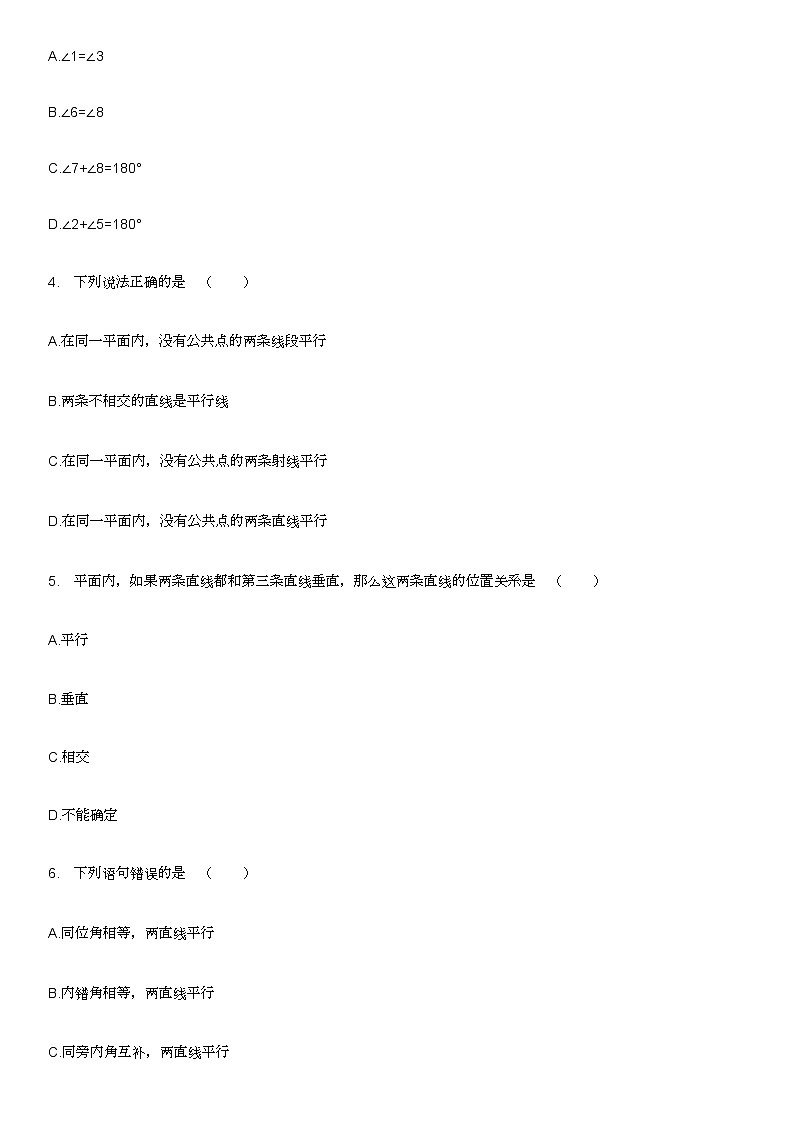 A.$\angle 1=\angle 3$

B.$\angle 6=\angle 8$

C.$\angle 7+\angle 8=180°$

D.$\angle 2+\angle 5=180°$

4. 下列说法正确的是 （ ）

A.在同一平面内，没有公共点的两条线段平行

B.两条不相交的直线是平行线

C.在同一平面内，没有公共点的两条射线平行

D.在同一平面内，没有公共点的两条直线平行

5. 平面内，如果两条直线都和第三条直线垂直，那么这两条直线的位置关系是 （ ）

A.平行

B.垂直

C.相交

D.不能确定

6. 下列语句错误的是 （ ）

A.同位角相等，两直线平行

B.内错角相等，两直线平行

C.同旁内角互补，两直线平行